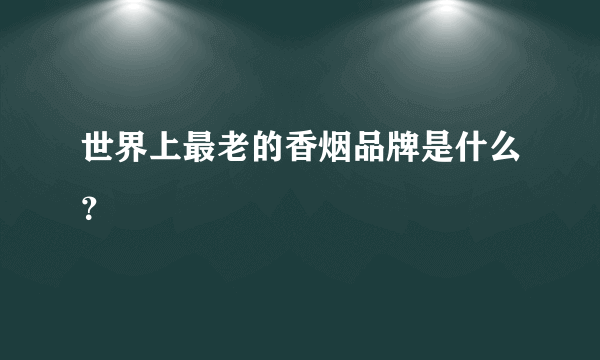 世界上最老的香烟品牌是什么？